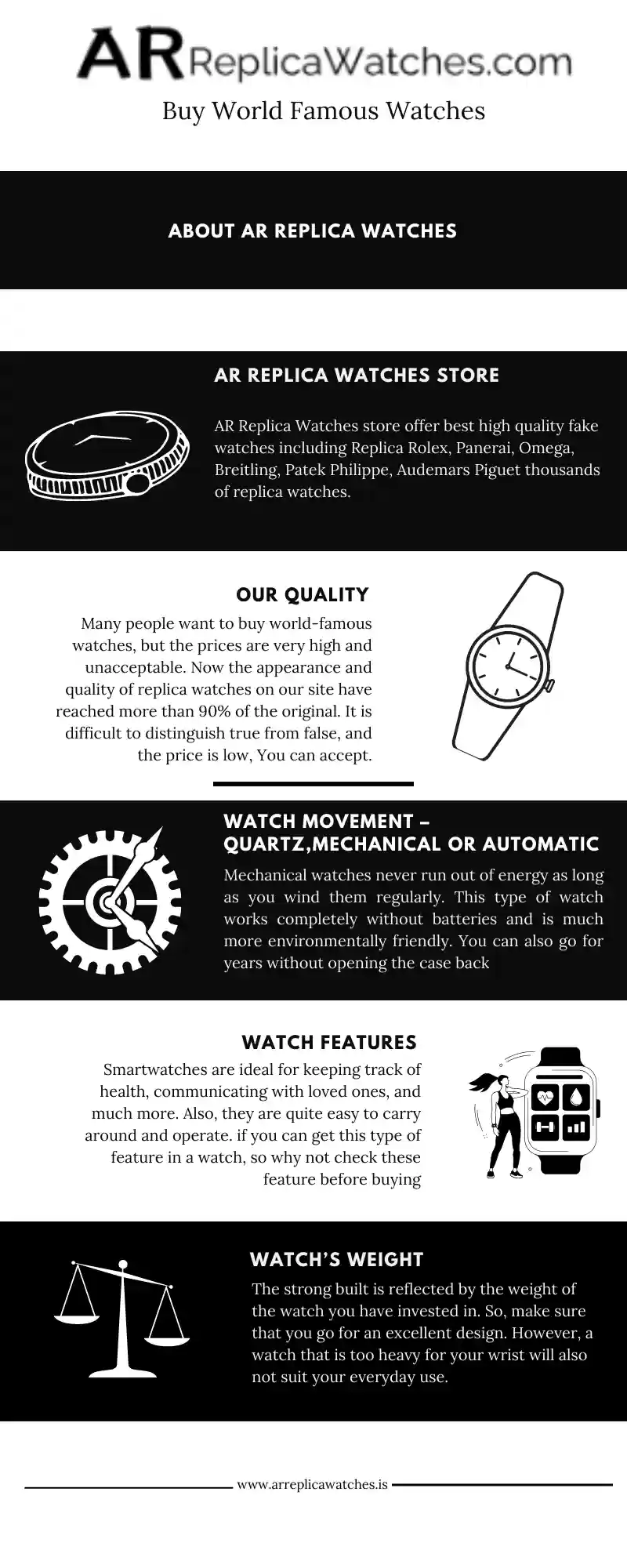 AR ReplicaWatches.com
Buy World Famous Watches

ABOUT AR REPLICA WATCHES

AR REPLICA WATCHES STORE

AR Replica Watches store offer best high quality fake watches including Replica Rolex, Panerai, Omega, Breitling, Patek Philippe, Audemars Piguet thousands of replica watches.

OUR QUALITY

Many people want to buy world-famous watches, but the prices are very high and unacceptable. Now the appearance and quality of replica watches on our site have reached more than 90% of the original. It is difficult to distinguish true from false, and the price is low, You can accept.

WATCH MOVEMENT – QUARTZ,MECHANICAL OR AUTOMATIC

Mechanical watches never run out of energy as long as you wind them regularly. This type of watch works completely without batteries and is much more environmentally friendly. You can also go for years without opening the case back

WATCH FEATURES

Smartwatches are ideal for keeping track of health, communicating with loved ones, and much more. Also, they are quite easy to carry around and operate. if you can get this type of feature in a watch, so why not check these feature before buying

WATCH'S WEIGHT

The strong built is reflected by the weight of the watch you have invested in. So, make sure that you go for an excellent design. However, a watch that is too heavy for your wrist will also not suit your everyday use.

www.arreplicawatches.is